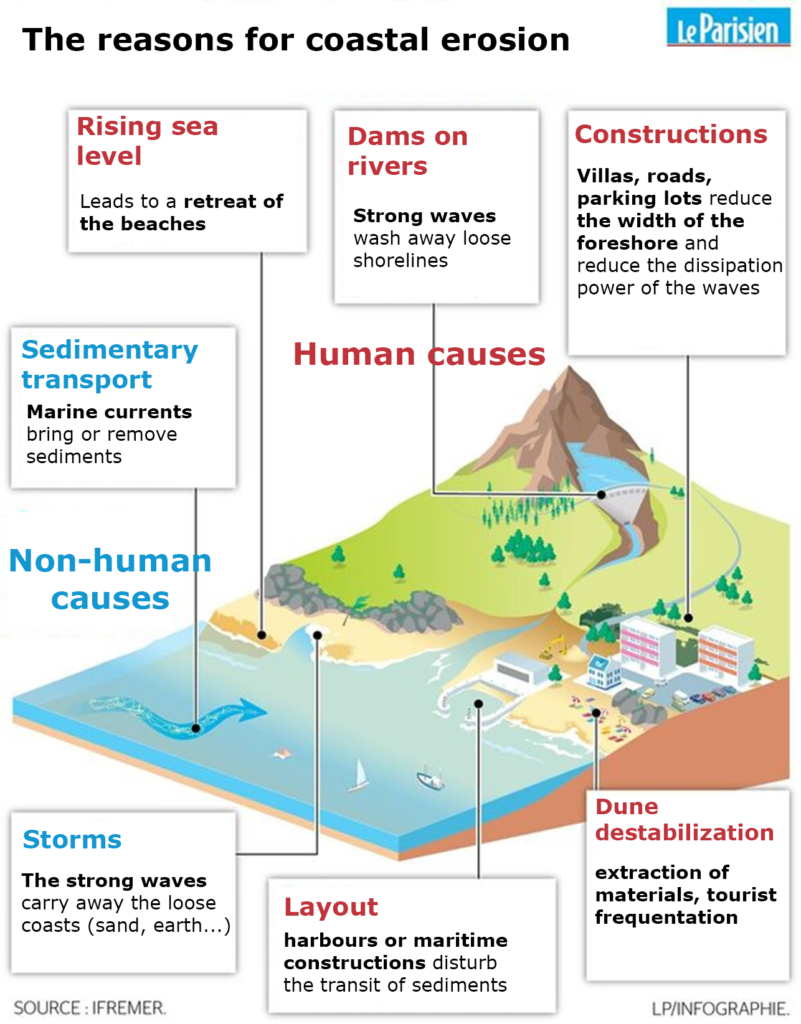 The reasons for coastal erosion

Le Parisien

Rising sea level

Leads to a retreat of the beaches

Dams on rivers

Strong waves wash away loose shorelines

Constructions

Villas, roads, parking lots reduce the width of the foreshore and reduce the dissipation power of the waves

Sedimentary transport

Marine currents bring or remove sediments

Human causes

Non-human causes

Storms

The strong waves carry away the loose coasts (sand, earth...)

Layout

harbours or maritime constructions disturb the transit of sediments

Dune destabilization

extraction of materials, tourist frequentation

SOURCE : IFREMER.

LP/INFOGRAPHIE.